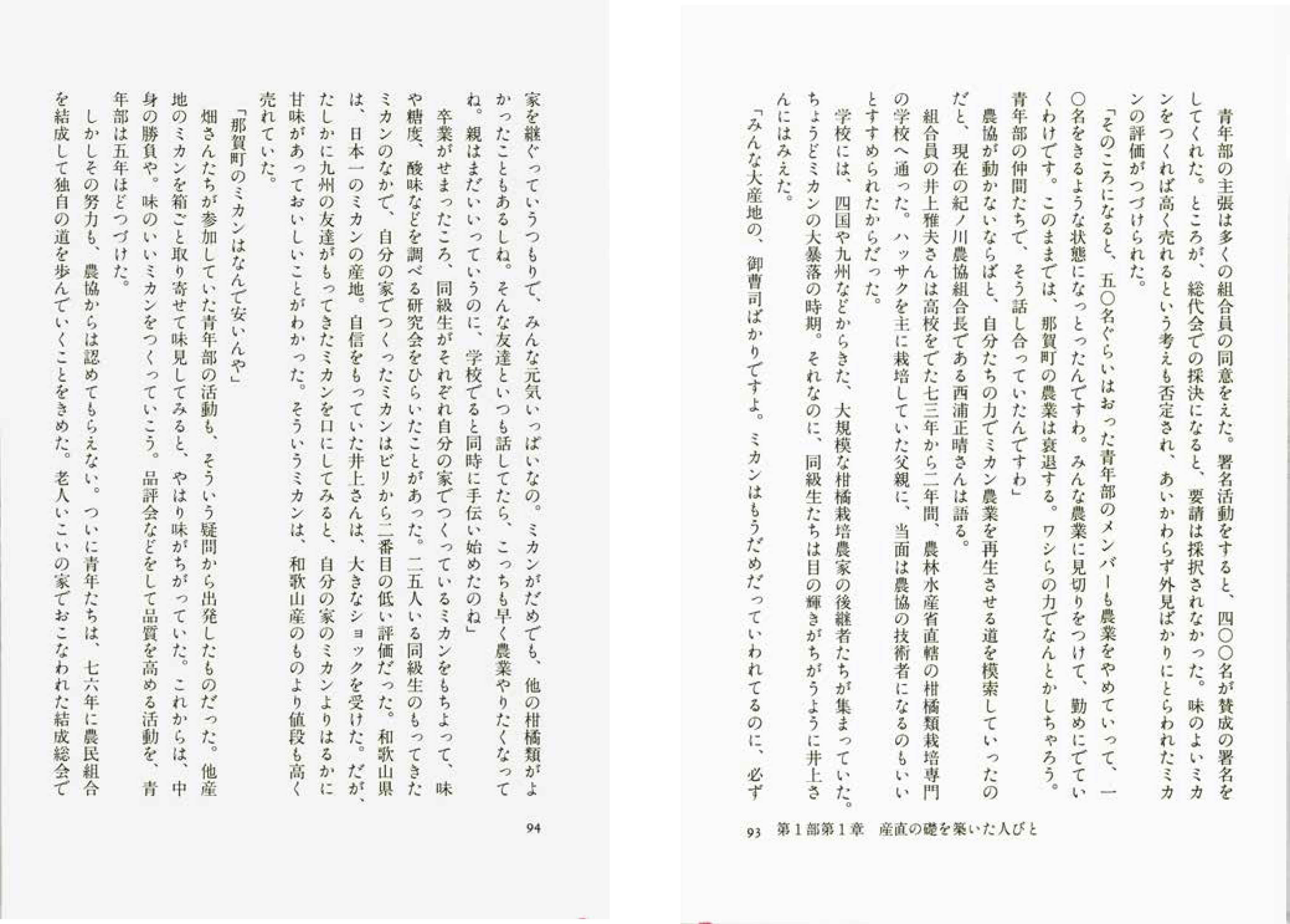 青年部の主張は多くの組合員の同意をえた。署名活動をすると、四〇〇名が賛成の署名をしてくれた。ところが、総代会での採決になると、要請は採択されなかった。味のよいミカンをつくれば高く売れるという考えも否定され、あいかわらず外見ばかりにとらわれたミカンの評価がつづけられた。

「そのころになると、五〇名ぐらいはおった青年部のメンバーも農業をやめていって、一〇名をきるような状態になっとったんですわ。みんな農業に見切りをつけて、勤めにでていくわけです。このままでは、那賀町の農業は衰退する。ワシらの力でなんとかしちゃろう。青年部の仲間たちで、そう話し合っていたんですわ」

農協が動かないならばと、自分たちの力でミカン農業を再生させる道を模索していったのだと、現在の紀ノ川農協組合長である西浦正晴さんは語る。

組合員の井上雅夫さんは高校をでた七三年から二年間、農林水産省直轄の柑橘類栽培専門の学校へ通った。ハッサクを主に栽培していた父親に、当面は農協の技術者になるのもいいとすすめられたからだった。

学校には、四国や九州などからきた、大規模な柑橘栽培農家の後継者たちが集まっていた。ちょうどミカンの大暴落の時期。それなのに、同級生たちは目の輝きがちがうように井上さんにはみえた。

「みんな大産地の、御曹司ばかりですよ。ミカンはもうだめだっていわれてるのに、必ず

93　第1部第1章　産直の礎を築いた人びと

家を継ぐっていうつもりで、みんな元気いっぱいなの。ミカンがだめでも、他の柑橘類がよかったこともあるしね。そんな友達といつも話してたら、こっちも早く農業やりたくなってね。親はまだいいっていうのに、学校でると同時に手伝い始めたのね」

卒業がせまったころ、同級生がそれぞれ自分の家でつくっているミカンをもちよって、味や糖度、酸味などを調べる研究会をひらいたことがあった。二五人いる同級生のもってきたミカンのなかで、自分の家でつくったミカンはビリから二番目の低い評価だった。和歌山県は、日本一のミカンの産地。自信をもっていた井上さんは、大きなショックを受けた。だが、たしかに九州の友達がもってきたミカンを口にしてみると、自分の家のミカンよりはるかに甘味があっておいしいことがわかった。そういうミカンは、和歌山産のものより値段も高く売れていた。

「那賀町のミカンはなんで安いんや」

畑さんたちが参加していた青年部の活動も、そういう疑問から出発したものだった。他産地のミカンを箱ごと取り寄せて味見してみると、やはり味がちがっていた。これからは、中身の勝負や。味のいいミカンをつくっていこう。品評会などをして品質を高める活動を、青年部は五年ほどつづけた。

しかしその努力も、農協からは認めてもらえない。ついに青年たちは、七六年に農民組合を結成して独自の道を歩んでいくことをきめた。老人いこいの家でおこなわれた結成総会で

94